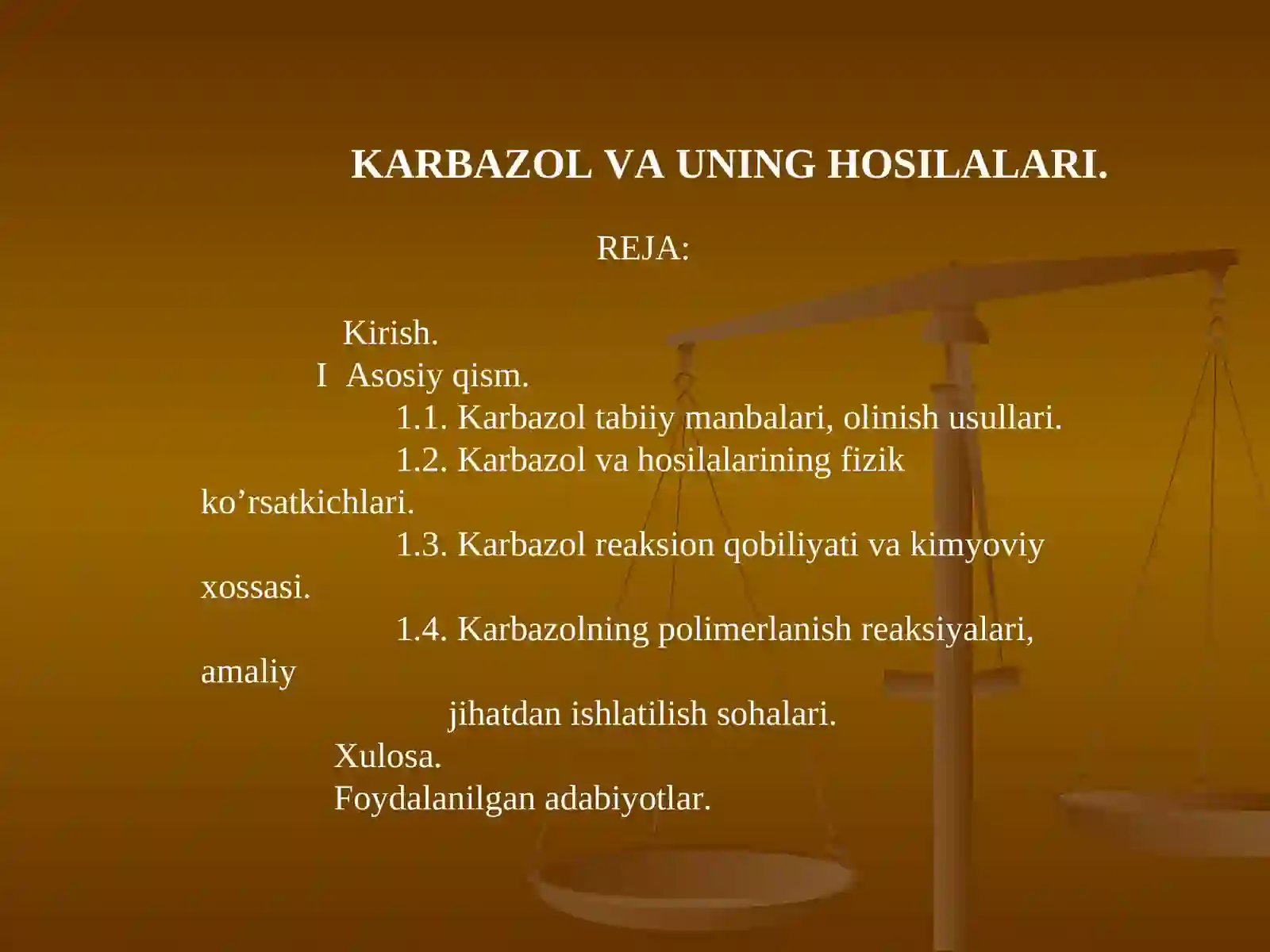 KARBAZOL VA UNING HOSILALARI.

REJA:

Kirish.
I Asosiy qism.
1.1. Karbazol tabiiy manbalari, olinish usullari.
1.2. Karbazol va hosilalarining fizik ko’rsatkichlari.
1.3. Karbazol reaksion qobiliyati va kimyoviy xossasi.
1.4. Karbazolning polimerlanish reaksiyalari, amaliy jihatdan ishlatilish sohalari.
Xulosa.
Foydalanilgan adabiyotlar.